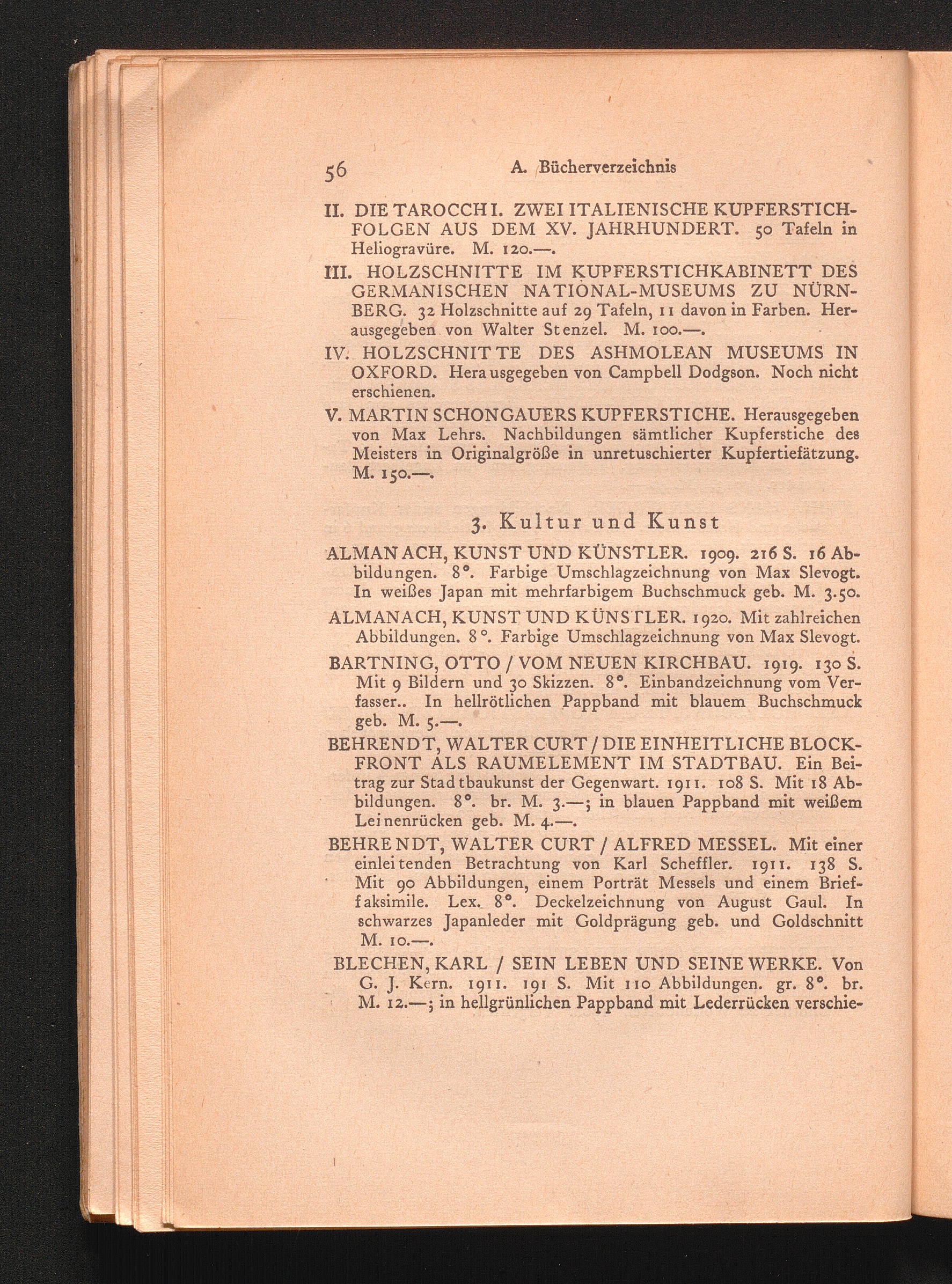 56 A. Bücherverzeichnis

II. DIE TAROCCHI. ZWEI ITALIENISCHE KUPFERSTICHFOLGEN AUS DEM XV. JAHRHUNDERT. 50 Tafeln in Heliogravüre. M. 120.—.

III. HOLZSCHNITTE IM KUPFERSTICHKABINETT DES GERMANISCHEN NATIONAL-MUSEUMS ZU NÜRNBERG. 32 Holzschnitte auf 29 Tafeln, 11 davon in Farben. Herausgegeben von Walter Stenzel. M. 100.—.

IV. HOLZSCHNITTE DES ASHMOLEAN MUSEUMS IN OXFORD. Herausgegeben von Campbell Dodgson. Noch nicht erschienen.

V. MARTIN SCHONGAUERS KUPFERSTICHE. Herausgegeben von Max Lehrs. Nachbildungen sämtlicher Kupferstiche des Meisters in Originalgröße in unretuschierter Kupfertiefätzung. M. 150.—.

3. Kultur und Kunst

ALMANACH, KUNST UND KÜNSTLER. 1909. 216 S. 16 Abbildungen. 8°. Farbige Umschlagzeichnung von Max Slevogt. In weißes Japan mit mehrfarbigem Buchschmuck geb. M. 3.50.

ALMANACH, KUNST UND KÜNSTLER. 1920. Mit zahlreichen Abbildungen. 8°. Farbige Umschlagzeichnung von Max Slevogt.

BARTNING, OTTO / VOM NEUEN KIRCHBAU. 1919. 130 S. Mit 9 Bildern und 30 Skizzen. 8°. Einbandzeichnung vom Verfasser.. In hellrötlichen Pappband mit blauem Buchschmuck geb. M. 5.—.

BEHRENDT, WALTER CURT / DIE EINHEITLICHE BLOCKFRONT ALS RAUMELEMENT IM STADTBAU. Ein Beitrag zur Stadtbaukunst der Gegenwart. 1911. 108 S. Mit 18 Abbildungen. 8°. br. M. 3.—; in blauen Pappband mit weißem Leinenrücken geb. M. 4.—.

BEHRENDT, WALTER CURT / ALFRED MESSEL. Mit einer einleitenden Betrachtung von Karl Scheffler. 1911. 138 S. Mit 90 Abbildungen, einem Porträt Messels und einem Brieffaksimile. Lex. 8°. Deckelzeichnung von August Gaul. In schwarzes Japanleder mit Goldprägung geb. und Goldschnitt M. 10.—.

BLECHEN, KARL / SEIN LEBEN UND SEINE WERKE. Von G. J. Kern. 1911. 191 S. Mit 110 Abbildungen. gr. 8°. br. M. 12.—; in hellgrünlichen Pappband mit Lederrücken verschie-